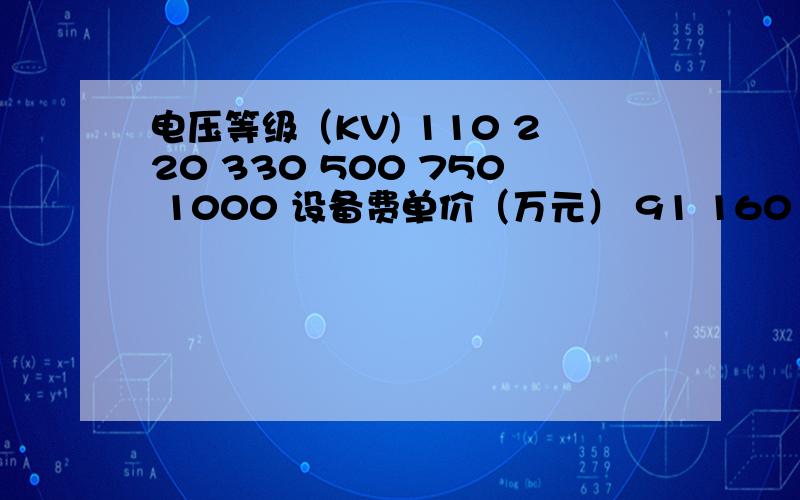 电压等级（KV) 110 220 330 500 750 1000 设备费单价（万元） 91 160